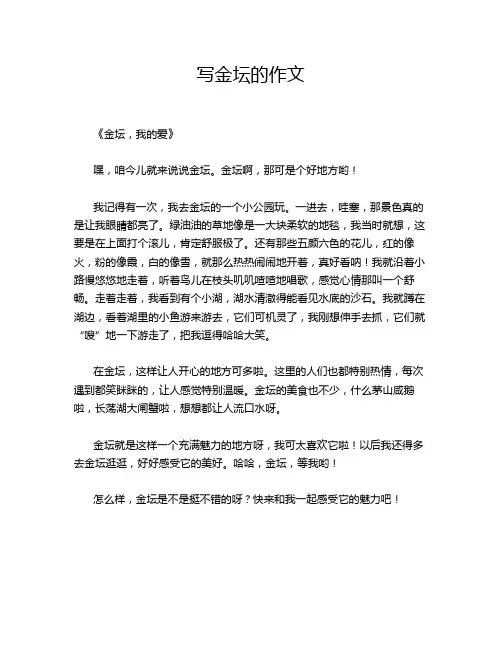 写金坛的作文

《金坛，我的爱》

嘿，咱今儿就来说说金坛。金坛啊，那可是个好地方哟！

我记得有一次，我去金坛的一个小公园玩。一进去，哇塞，那景色真的是让我眼睛都亮了。绿油油的草地像是一大块柔软的地毯，我当时就想，这要是在上面打个滚儿，肯定舒服极了。还有那些五颜六色的花儿，红的像火，粉的像霞，白的像雪，就那么热热闹闹地开着，真好看呐！我就沿着小路慢悠悠地走着，听着鸟儿在枝头叽叽喳喳地唱歌，感觉心情那叫一个舒畅。走着走着，我看到有个小湖，湖水清澈得能看见水底的沙石。我就蹲在湖边，看着湖里的小鱼游来游去，它们可机灵了，我刚想伸手去抓，它们就“嗖”地一下游走了，把我逗得哈哈大笑。

在金坛，这样让人开心的地方可多啦。这里的人们也都特别热情，每次遇到都笑眯眯的，让人感觉特别温暖。金坛的美食也不少，什么茅山咸鹅啦，长荡湖大闸蟹啦，想想都让人流口水呀。

金坛就是这样一个充满魅力的地方呀，我可太喜欢它啦！以后我还得多去金坛逛逛，好好感受它的美好。哈哈，金坛，等我哟！

怎么样，金坛是不是挺不错的呀？快来和我一起感受它的魅力吧！